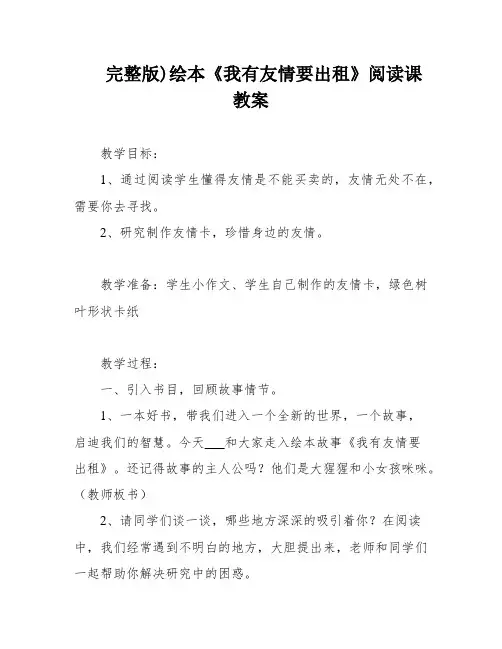 完整版)绘本《我有友情要出租》阅读课教案

教学目标：

1、通过阅读学生懂得友情是不能买卖的，友情无处不在，需要你去寻找。

2、研究制作友情卡，珍惜身边的友情。

教学准备：学生小作文、学生自己制作的友情卡，绿色树叶形状卡纸

教学过程：

一、引入书目，回顾故事情节。

1、一本好书，带我们进入一个全新的世界，一个故事，启迪我们的智慧。今天___和大家走入绘本故事《我有友情要出租》。还记得故事的主人公吗？他们是大猩猩和小女孩咪咪。（教师板书）

2、请同学们谈一谈，哪些地方深深的吸引着你？在阅读中，我们经常遇到不明白的地方，大胆提出来，老师和同学们一起帮助你解决研究中的困惑。